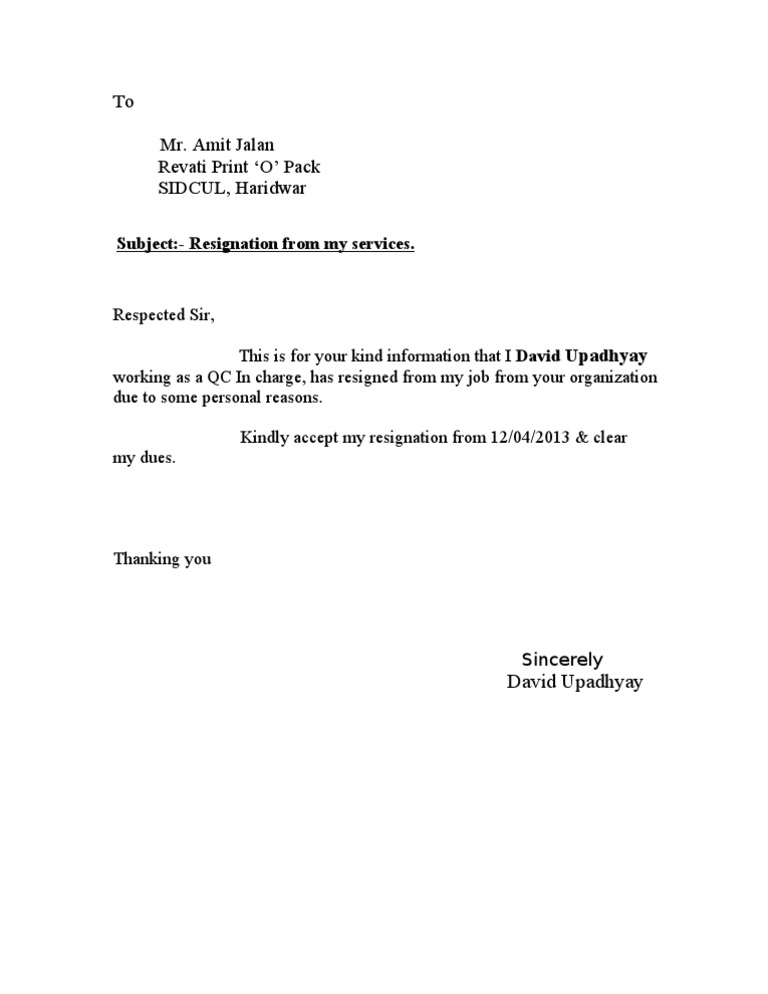 To

Mr. Amit Jalan
Revati Print ‘O’ Pack
SIDCUL, Haridwar

Subject:- Resignation from my services.

Respected Sir,

This is for your kind information that I David Upadhyay working as a QC In charge, has resigned from my job from your organization due to some personal reasons.

Kindly accept my resignation from 12/04/2013 & clear my dues.

Thanking you

Sincerely
David Upadhyay